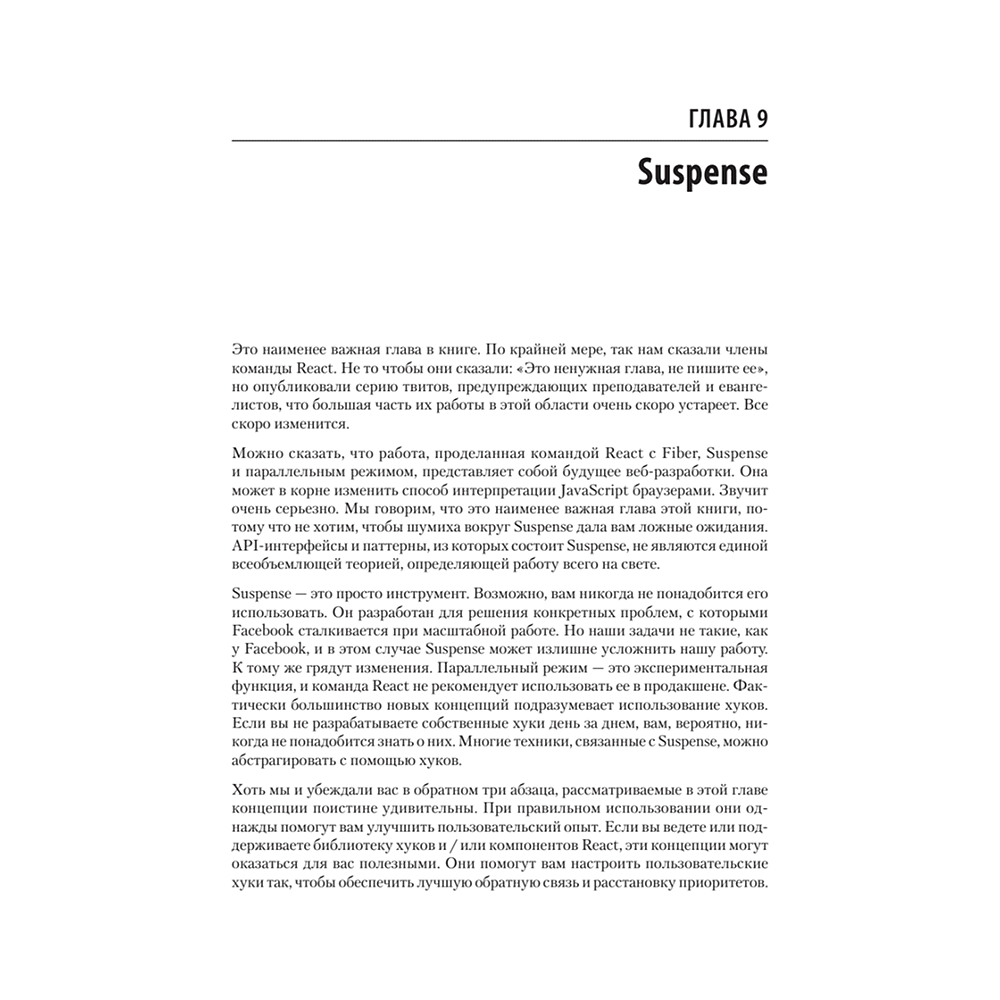 ГЛАВА 9

Suspense

Это наименее важная глава в книге. По крайней мере, так нам сказали члены команды React. Не то чтобы они сказали: «Это ненужная глава, не пишите ее», но опубликовали серию твитов, предупреждающих преподавателей и евангелистов, что большая часть их работы в этой области очень скоро устареет. Все скоро изменится.

Можно сказать, что работа, проделанная командой React с Fiber, Suspense и параллельным режимом, представляет собой будущее веб-разработки. Она может в корне изменить способ интерпретации JavaScript браузерами. Звучит очень серьезно. Мы говорим, что это наименее важная глава этой книги, потому что не хотим, чтобы шумиха вокруг Suspense дала вам ложные ожидания. API-интерфейсы и паттерны, из которых состоит Suspense, не являются единой всеобъемлющей теорией, определяющей работу всего на свете.

Suspense — это просто инструмент. Возможно, вам никогда не понадобится его использовать. Он разработан для решения конкретных проблем, с которыми Facebook сталкивается при масштабной работе. Но наши задачи не такие, как у Facebook, и в этом случае Suspense может излишне усложнить нашу работу. К тому же грядут изменения. Параллельный режим — это экспериментальная функция, и команда React не рекомендует использовать ее в продакшене. Фактически большинство новых концепций подразумевает использование хуков. Если вы не разрабатываете собственные хуки день за днем, вам, вероятно, никогда не понадобится знать о них. Многие техники, связанные с Suspense, можно абстрагировать с помощью хуков.

Хоть мы и убеждали вас в обратном три абзаца, рассматриваемые в этой главе концепции поистине удивительны. При правильном использовании они однажды помогут вам улучшить пользовательский опыт. Если вы ведете или поддерживаете библиотеку хуков и / или компонентов React, эти концепции могут оказаться для вас полезными. Они помогут вам настроить пользовательские хуки так, чтобы обеспечить лучшую обратную связь и расстановку приоритетов.